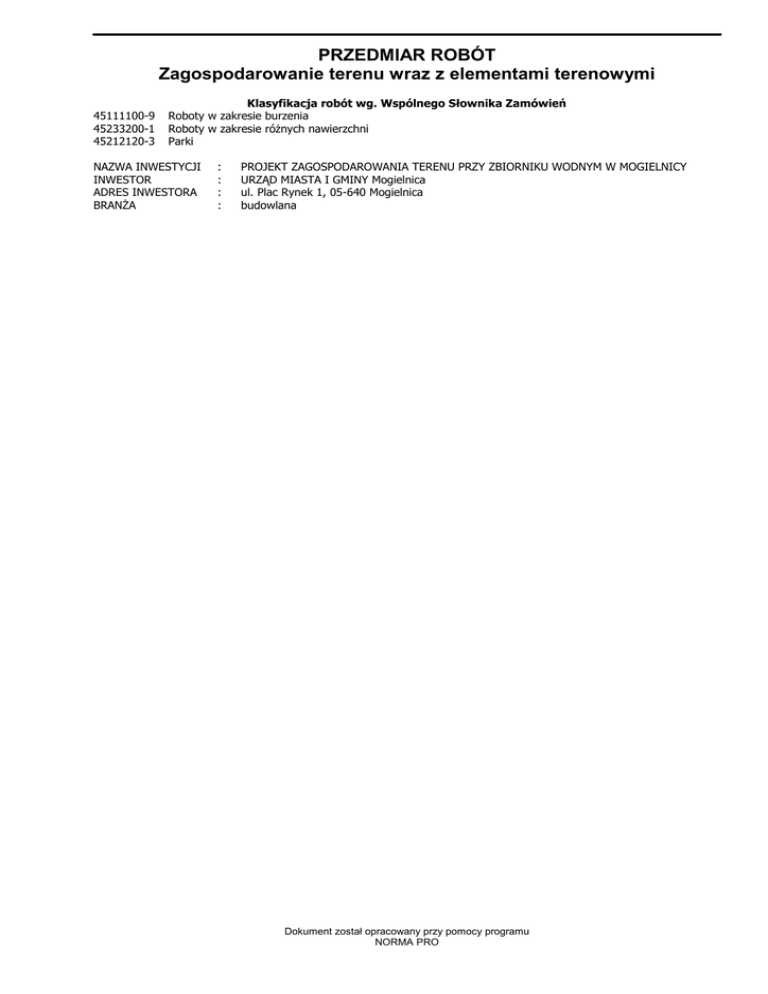 PRZEDMIAR ROBÓT
Zagospodarowanie terenu wraz z elementami terenowymi

Klasyfikacja robót wg. Wspólnego Słownika Zamówień
45111100-9 Roboty w zakresie burzenia
45233200-1 Roboty w zakresie różnych nawierzchni
45212120-3 Parki

NAZWA INWESTYCJI : PROJEKT ZAGOSPODAROWANIA TERENU PRZY ZBIORNIKU WODNYM W MOGIELNICY
INWESTOR : URZĄD MIASTA I GMINY Mogielnica
ADRES INWESTORA : ul. Plac Rynek 1, 05-640 Mogielnica
BRANŻA : budowlana

Dokument został opracowany przy pomocy programu
NORMA PRO